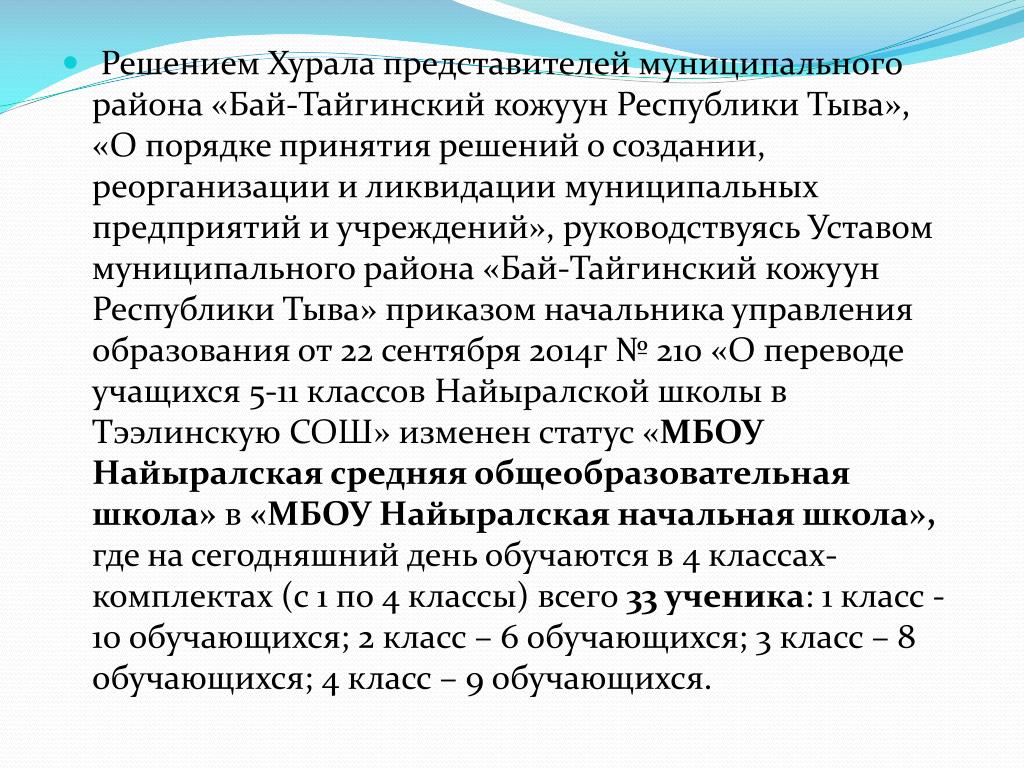 Решением Хурала представителей муниципального района «Бай-Тайгинский кожуун Республики Тыва», «О порядке принятия решений о создании, реорганизации и ликвидации муниципальных предприятий и учреждений», руководствуясь Уставом муниципального района «Бай-Тайгинский кожуун Республики Тыва» приказом начальника управления образования от 22 сентября 2014г № 210 «О переводе учащихся 5-11 классов Найыралской школы в Тээлинскую СОШ» изменен статус «МБОУ Найыралская средняя общеобразовательная школа» в «МБОУ Найыралская начальная школа», где на сегодняшний день обучаются в 4 классах-комплектах (с 1 по 4 классы) всего 33 ученика: 1 класс - 10 обучающихся; 2 класс – 6 обучающихся; 3 класс – 8 обучающихся; 4 класс – 9 обучающихся.